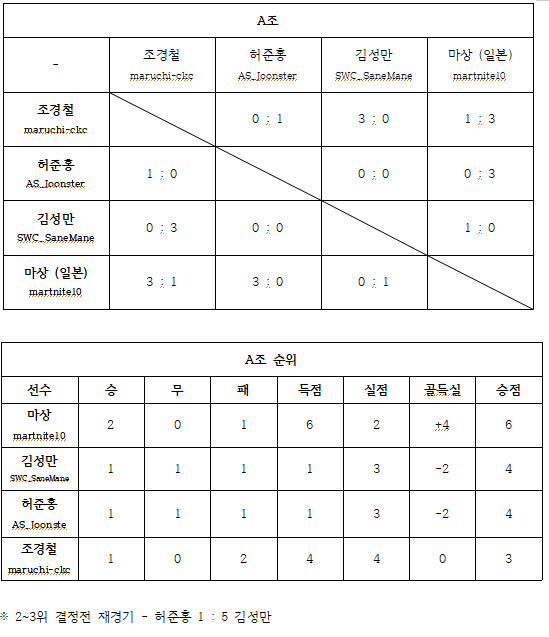 | A조 | | | | |
|---|---|---|---|---|
| - | 조경철 maruchi-ckc | 허준홍 AS_Joonster | 김성만 SWC_SaneMane | 마상 (일본) martnite10 |
| 조경철 maruchi-ckc | | 0 : 1 | 3 : 0 | 1 : 3 |
| 허준홍 AS_Joonster | 1 : 0 | | 0 : 0 | 0 : 3 |
| 김성만 SWC_SaneMane | 0 : 3 | 0 : 0 | | 1 : 0 |
| 마상 (일본) martnite10 | 3 : 1 | 3 : 0 | 0 : 1 | |

| A조 순위 | | | | | | | |
|---|---|---|---|---|---|---|---|
| 선수 | 승 | 무 | 패 | 득점 | 실점 | 골득실 | 승점 |
| 마상 martnite10 | 2 | 0 | 1 | 6 | 2 | +4 | 6 |
| 김성만 SWC_SaneMane | 1 | 1 | 1 | 1 | 3 | -2 | 4 |
| 허준홍 AS_Joonste | 1 | 1 | 1 | 1 | 3 | -2 | 4 |
| 조경철 maruchi-ckc | 1 | 0 | 2 | 4 | 4 | 0 | 3 |

※ 2~3위 결정전 재경기 - 허준홍 1 : 5 김성만